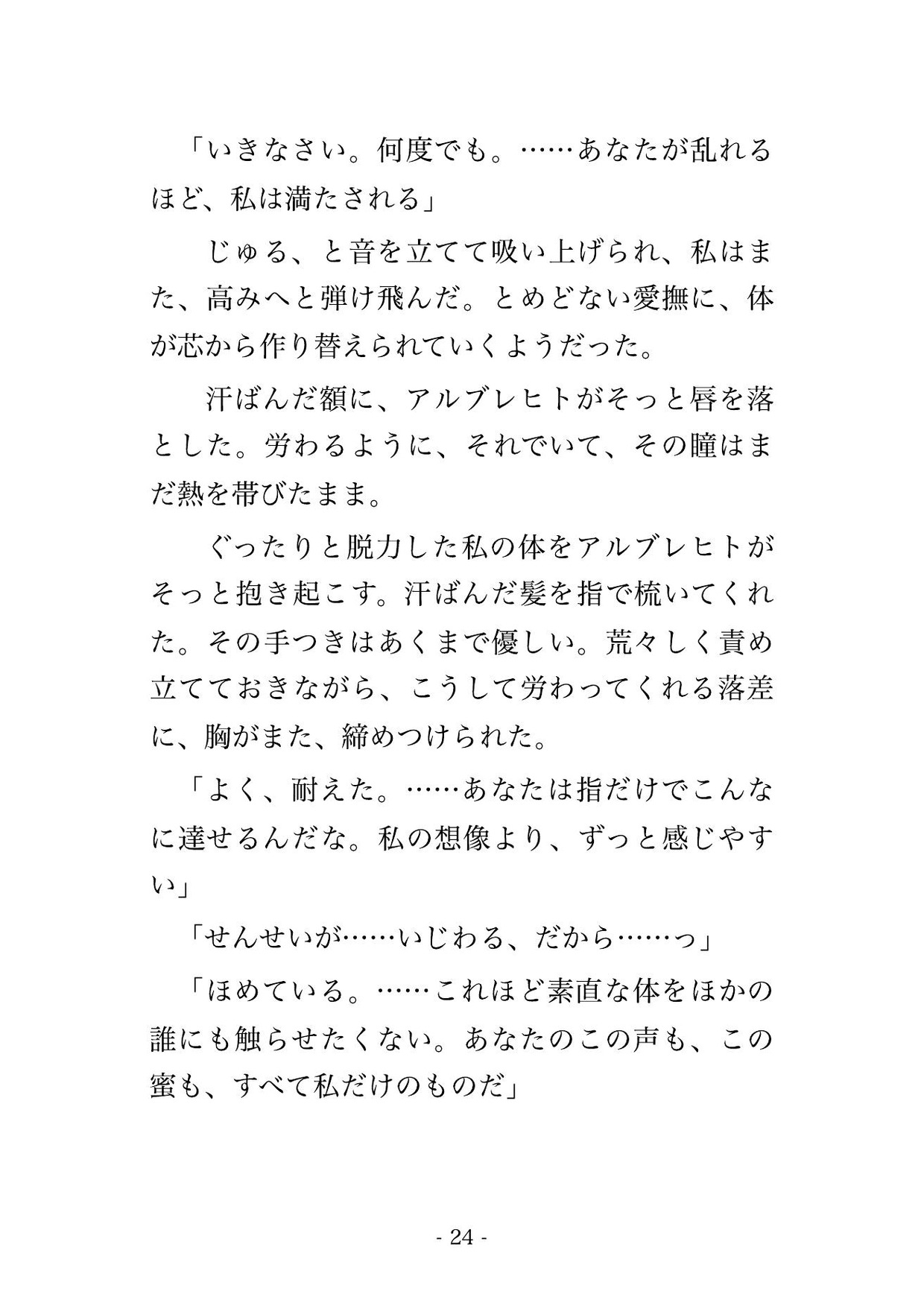 「いきなさい。何度でも。……あなたが乱れるほど、私は満たされる」

　じゅる、と音を立てて吸い上げられ、私はまた、高みへと弾け飛んだ。とめどない愛撫に、体が芯から作り替えられていくようだった。

　汗ばんだ額に、アルブレヒトがそっと唇を落とした。労わるように、それでいて、その瞳はまだ熱を帯びたまま。

　ぐったりと脱力した私の体をアルブレヒトがそっと抱き起こす。汗ばんだ髪を指で梳いてくれた。その手つきはあくまで優しい。荒々しく責め立てておきながら、こうして労わってくれる落差に、胸がまた、締めつけられた。

「よく、耐えた。……あなたは指だけでこんなに達せるんだな。私の想像より、ずっと感じやすい」

「せんせいが……いじわる、だから……っ」

「ほめている。……これほど素直な体をほかの誰にも触らせたくない。あなたのこの声も、この蜜も、すべて私だけのものだ」

- 24 -